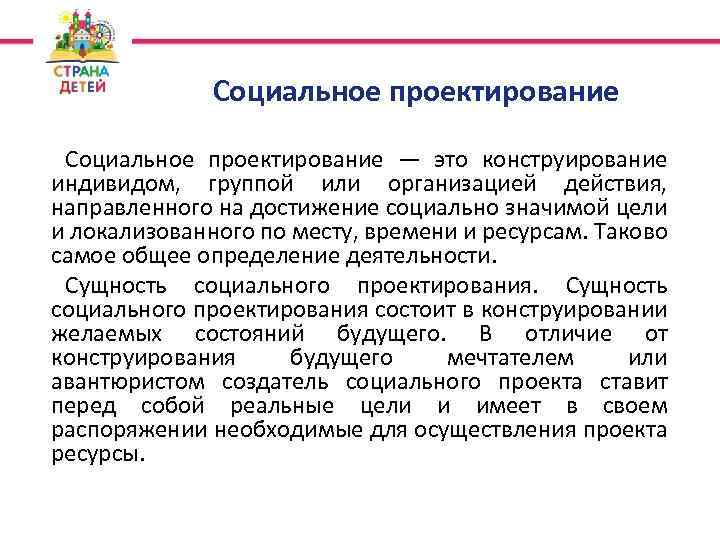 СТРАНА ДЕТЕЙ

Социальное проектирование

Социальное проектирование — это конструирование индивидом, группой или организацией действия, направленного на достижение социально значимой цели и локализованного по месту, времени и ресурсам. Таково самое общее определение деятельности.

Сущность социального проектирования. Сущность социального проектирования состоит в конструировании желаемых состояний будущего. В отличие от конструирования будущего мечтателем или авантюристом создатель социального проекта ставит перед собой реальные цели и имеет в своем распоряжении необходимые для осуществления проекта ресурсы.